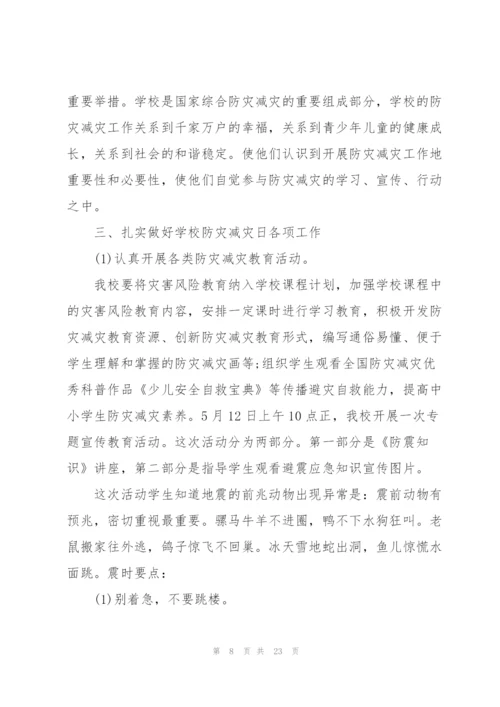 重要举措。学校是国家综合防灾减灾的重要组成部分，学校的防灾减灾工作关系到千家万户的幸福，关系到青少年儿童的健康成长，关系到社会的和谐稳定。使他们认识到开展防灾减灾工作地重要性和必要性，使他们自觉参与防灾减灾的学习、宣传、行动之中。

三、扎实做好学校防灾减灾日各项工作

(1)认真开展各类防灾减灾教育活动。

我校要将灾害风险教育纳入学校课程计划，加强学校课程中的灾害风险教育内容，安排一定课时进行学习教育，积极开发防灾减灾教育资源、创新防灾减灾教育形式，编写通俗易懂、便于学生理解和掌握的防灾减灾画等;组织学生观看全国防灾减灾优秀科普作品《少儿安全自救宝典》等传播避灾自救能力，提高中小学生防灾减灾素养。5月12日上午10点正，我校开展一次专题宣传教育活动。这次活动分为两部分。第一部分是《防震知识》讲座，第二部分是指导学生观看避震应急知识宣传图片。

这次活动学生知道地震的前兆动物出现异常是：震前动物有预兆，密切重视最重要。骡马牛羊不进圈，鸭不下水狗狂叫。老鼠搬家往外逃，鸽子惊飞不回巢。冰天雪地蛇出洞，鱼儿惊慌水面跳。震时要点：

(1)别着急，不要跳楼。

第 8 页 共 23 页